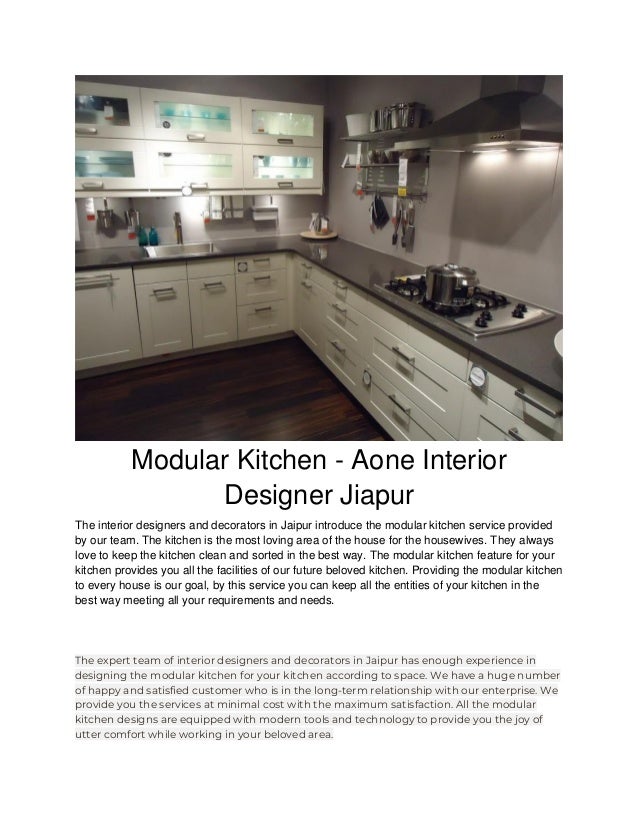 Modular Kitchen - Aone Interior Designer Jiapur

The interior designers and decorators in Jaipur introduce the modular kitchen service provided by our team. The kitchen is the most loving area of the house for the housewives. They always love to keep the kitchen clean and sorted in the best way. The modular kitchen feature for your kitchen provides you all the facilities of our future beloved kitchen. Providing the modular kitchen to every house is our goal, by this service you can keep all the entities of your kitchen in the best way meeting all your requirements and needs.

The expert team of interior designers and decorators in Jaipur has enough experience in designing the modular kitchen for your kitchen according to space. We have a huge number of happy and satisfied customer who is in the long-term relationship with our enterprise. We provide you the services at minimal cost with the maximum satisfaction. All the modular kitchen designs are equipped with modern tools and technology to provide you the joy of utter comfort while working in your beloved area.